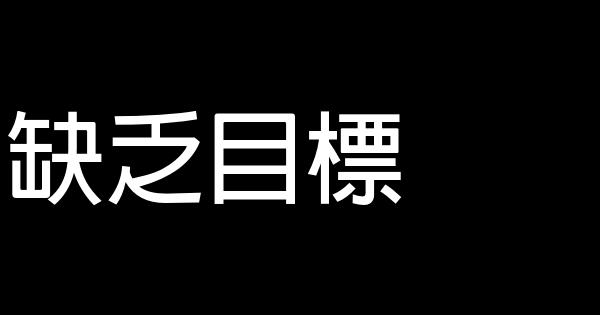 缺乏目標